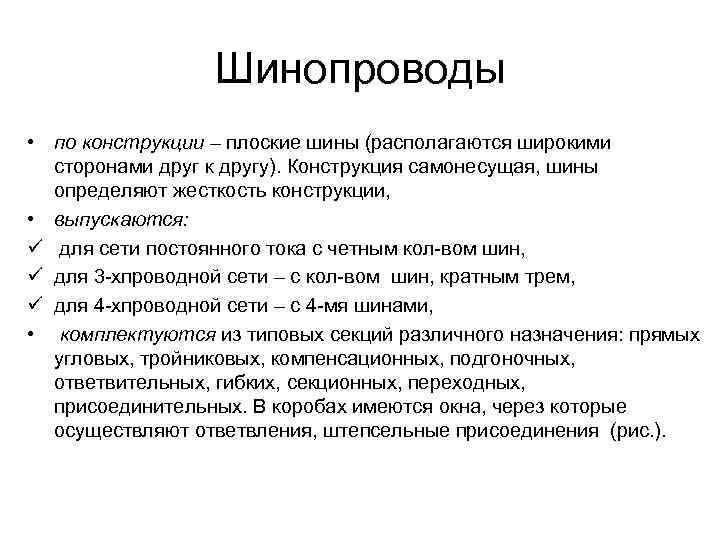 Шинопроводы

• по конструкции – плоские шины (располагаются широкими сторонами друг к другу). Конструкция самонесущая, шины определяют жесткость конструкции,
• выпускаются:
✓ для сети постоянного тока с четным кол-вом шин,
✓ для 3-хпроводной сети – с кол-вом шин, кратным трем,
✓ для 4-хпроводной сети – с 4-мя шинами,
• комплектуются из типовых секций различного назначения: прямых угловых, тройниковых, компенсационных, подгоночных, ответвительных, гибких, секционных, переходных, присоединительных. В коробах имеются окна, через которые осуществляют ответвления, штепсельные присоединения (рис.).